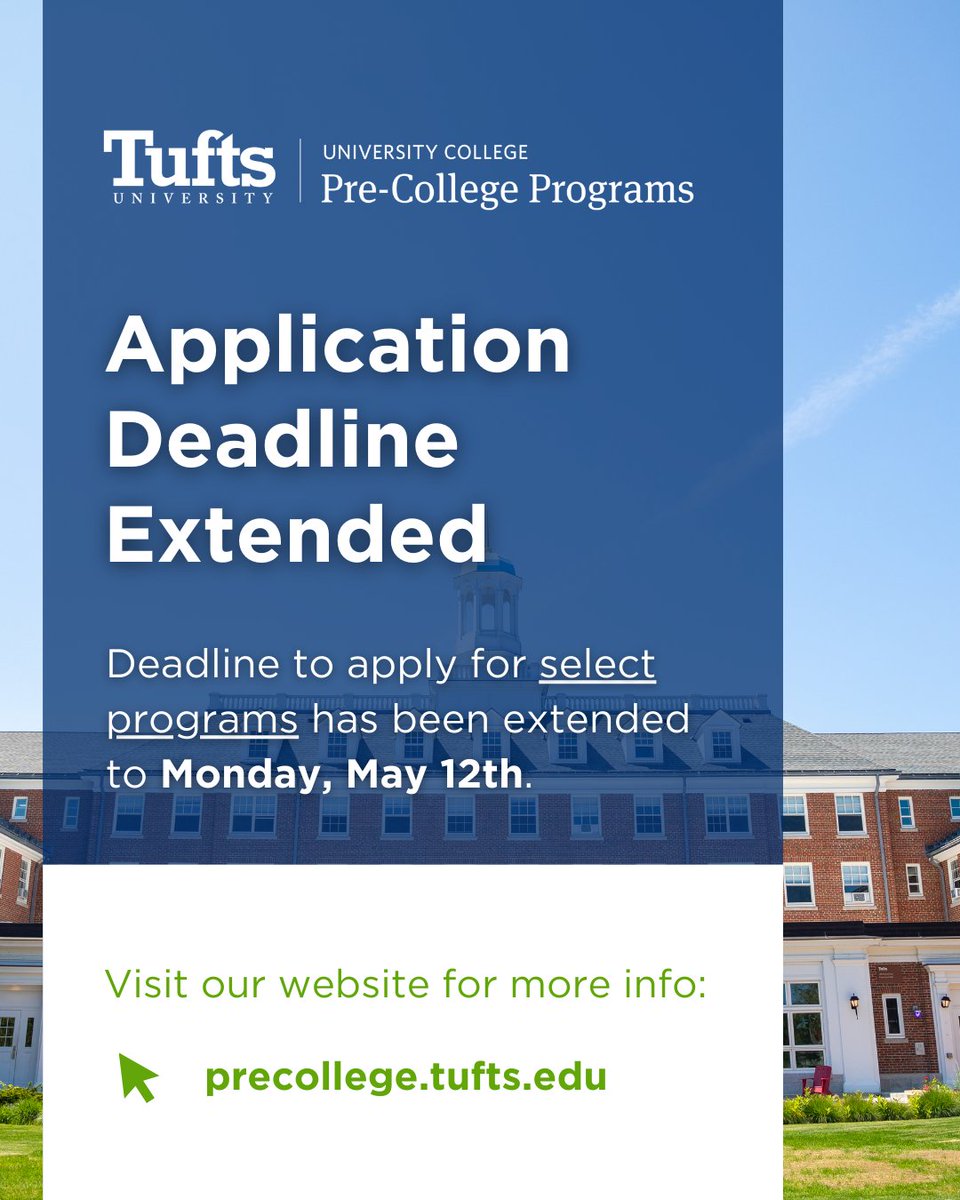 Tufts
UNIVERSITY

UNIVERSITY COLLEGE
Pre-College Programs

Application Deadline Extended

Deadline to apply for select programs has been extended to Monday, May 12th.

Visit our website for more info:

precollege.tufts.edu